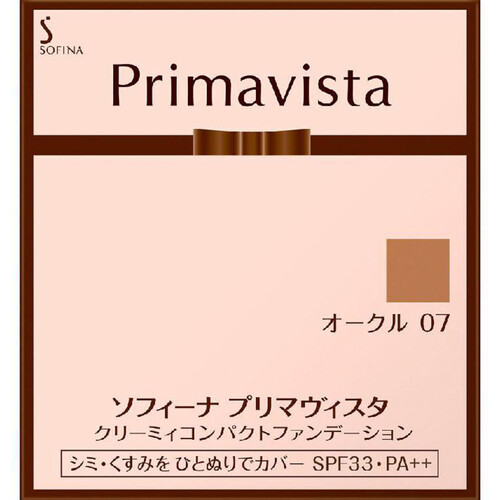 SOFINA

Primavista

オークル 07

ソフィーナ プリマヴィスタ
クリーミィコンパクトファンデーション

シミ・くすみを ひとぬりでカバー SPF33・PA++